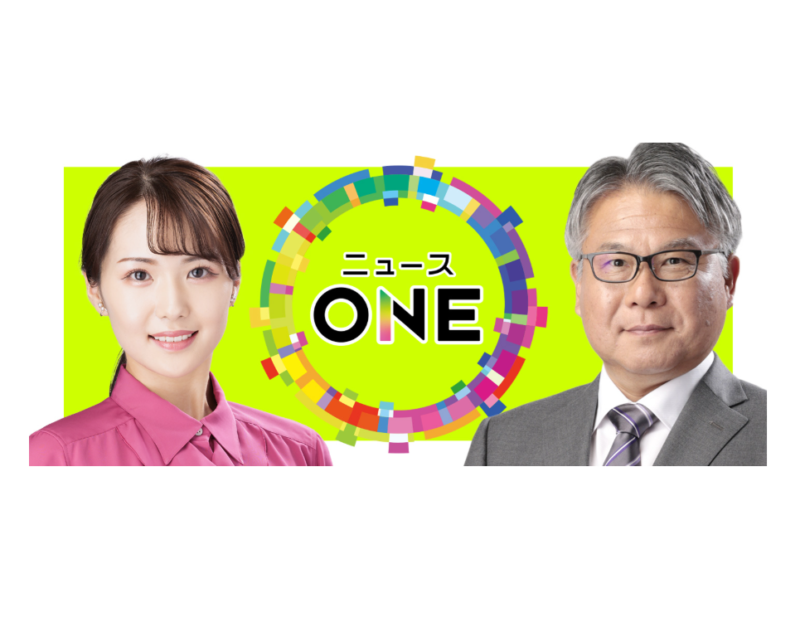 ニュース
ONE